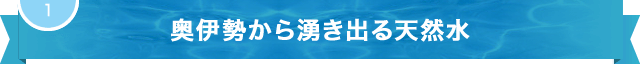 1

奥伊勢から湧き出る天然水